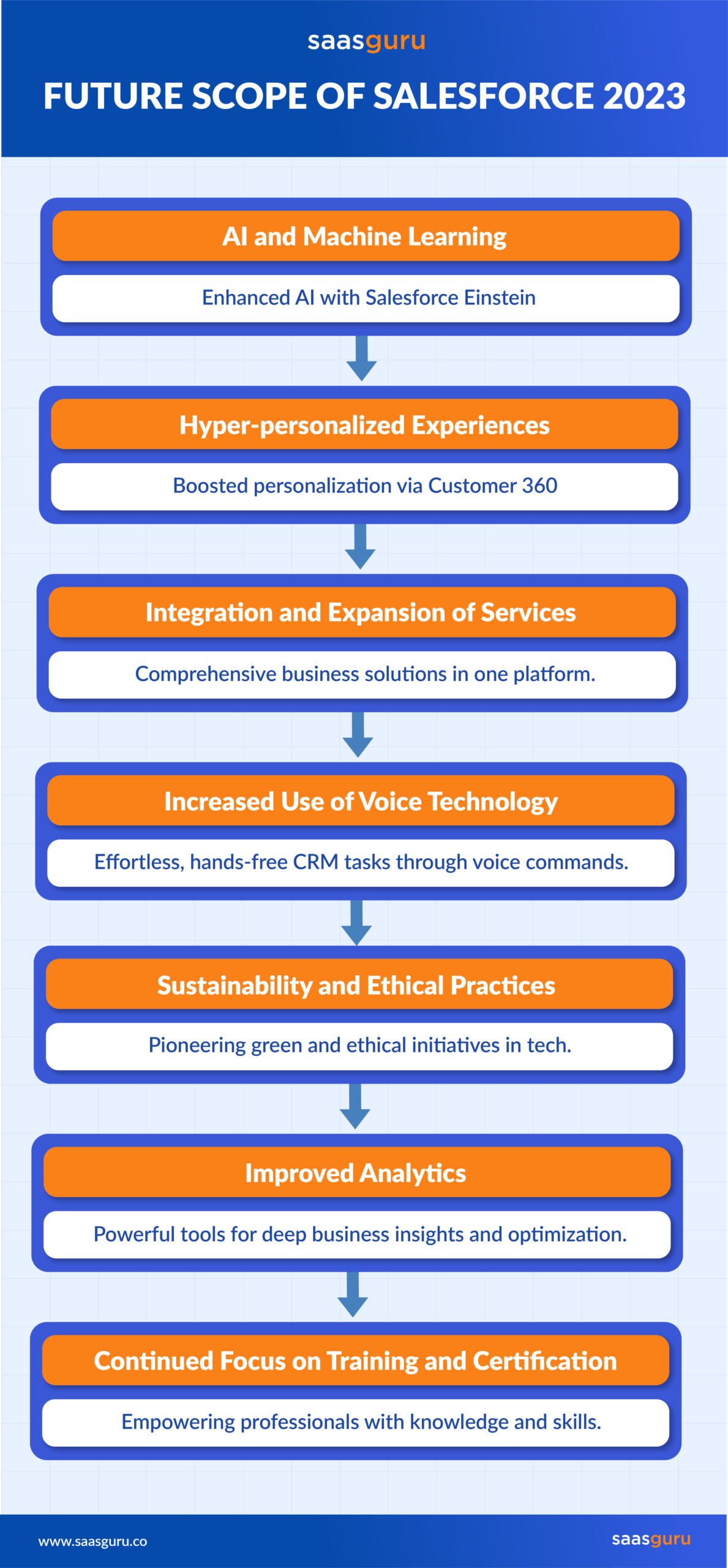 saasguru

FUTURE SCOPE OF SALESFORCE 2023

AI and Machine Learning

Enhanced AI with Salesforce Einstein

Hyper-personalized Experiences

Boosted personalization via Customer 360

Integration and Expansion of Services

Comprehensive business solutions in one platform.

Increased Use of Voice Technology

Effortless, hands-free CRM tasks through voice commands.

Sustainability and Ethical Practices

Pioneering green and ethical initiatives in tech.

Improved Analytics

Powerful tools for deep business insights and optimization.

Continued Focus on Training and Certification

Empowering professionals with knowledge and skills.

www.saasguru.co

saasguru